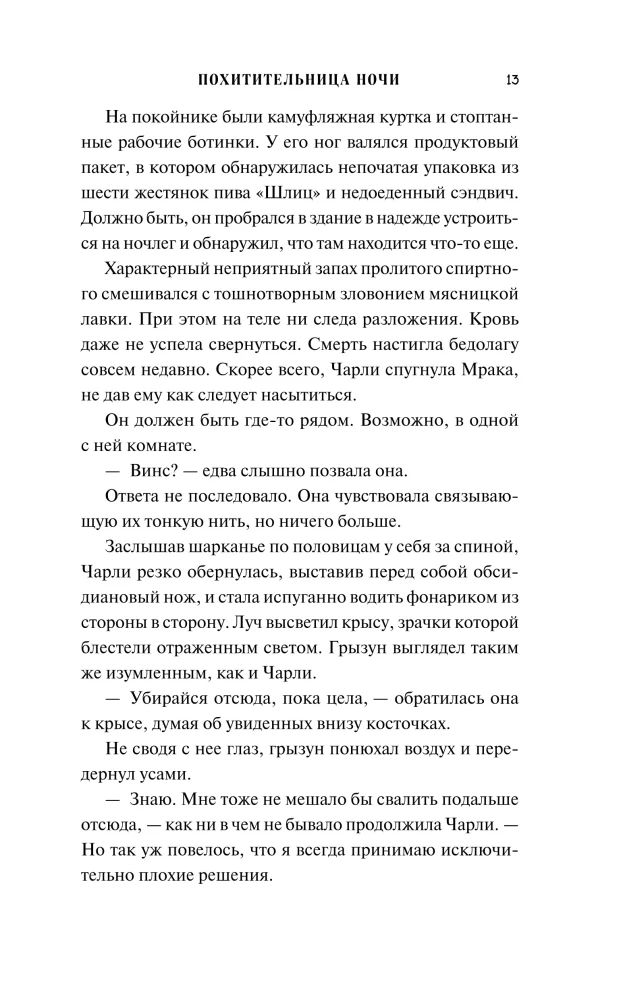 ПОХИТИТЕЛЬНИЦА НОЧИ 13

На покойнике были камуфляжная куртка и стоптанные рабочие ботинки. У его ног валялся продуктовый пакет, в котором обнаружилась непочатая упаковка из шести жестянок пива «Шлиц» и недоеденный сэндвич. Должно быть, он пробрался в здание в надежде устроиться на ночлег и обнаружил, что там находится что-то еще.

Характерный неприятный запах пролитого спиртного смешивался с тошнотворным зловонием мясницкой лавки. При этом на теле ни следа разложения. Кровь даже не успела свернуться. Смерть настигла бедолагу совсем недавно. Скорее всего, Чарли спугнула Мрака, не дав ему как следует насытиться.

Он должен быть где-то рядом. Возможно, в одной с ней комнате.

— Винс? — едва слышно позвала она.

Ответа не последовало. Она чувствовала связывающую их тонкую нить, но ничего больше.

Заслышав шарканье по половицам у себя за спиной, Чарли резко обернулась, выставив перед собой обсидиановый нож, и стала испуганно водить фонариком из стороны в сторону. Луч высветил крысу, зрачки которой блестели отраженным светом. Грызун выглядел таким же изумленным, как и Чарли.

— Убирайся отсюда, пока цела, — обратилась она к крысе, думая об увиденных внизу косточках.

Не сводя с нее глаз, грызун понюхал воздух и передернул усами.

— Знаю. Мне тоже не мешало бы свалить подальше отсюда, — как ни в чем не бывало продолжила Чарли. — Но так уж повелось, что я всегда принимаю исключительно плохие решения.